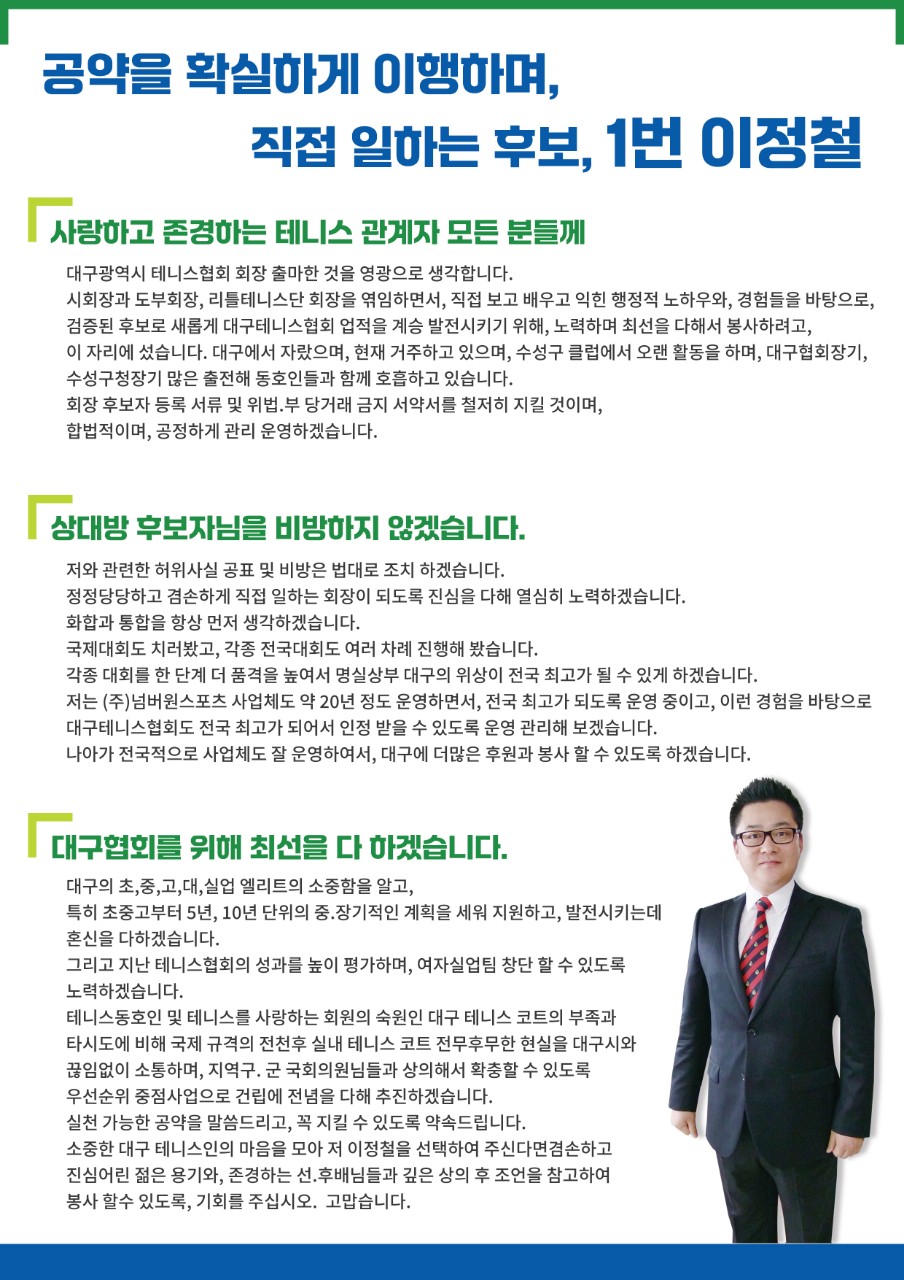 공약을 확실하게 이행하며,
직접 일하는 후보, 1번 이정철

사랑하고 존경하는 테니스 관계자 모든 분들께

대구광역시 테니스협회 회장 출마한 것을 영광으로 생각합니다.
시회장과 도부회장, 리틀테니스단 회장을 역임하면서, 직접 보고 배우고 익힌 행정적 노하우와, 경험들을 바탕으로, 검증된 후보로 새롭게 대구테니스협회 업적을 계승 발전시키기 위해, 노력하며 최선을 다해서 봉사하려고, 이 자리에 섰습니다. 대구에서 자랐으며, 현재 거주하고 있으며, 수성구 클럽에서 오랜 활동을 하며, 대구협회장기, 수성구청장기 많은 출전해 동호인들과 함께 호흡하고 있습니다.
회장 후보자 등록 서류 및 위법.부 당거래 금지 서약서를 철저히 지킬 것이며, 합법적이며, 공정하게 관리 운영하겠습니다.

상대방 후보자님을 비방하지 않겠습니다.

저와 관련한 허위사실 공표 및 비방은 법대로 조치 하겠습니다.
정정당당하고 겸손하게 직접 일하는 회장이 되도록 진심을 다해 열심히 노력하겠습니다.
화합과 통합을 항상 먼저 생각하겠습니다.
국제대회도 치러봤고, 각종 전국대회도 여러 차례 진행해 봤습니다.
각종 대회를 한 단계 더 품격을 높여서 명실상부 대구의 위상이 전국 최고가 될 수 있게 하겠습니다.
저는 (주)넘버원스포츠 사업체도 약 20년 정도 운영하면서, 전국 최고가 되도록 운영 중이고, 이런 경험을 바탕으로 대구테니스협회도 전국 최고가 되어서 인정 받을 수 있도록 운영 관리해 보겠습니다.
나아가 전국적으로 사업체도 잘 운영하여서, 대구에 더많은 후원과 봉사 할 수 있도록 하겠습니다.

대구협회를 위해 최선을 다 하겠습니다.

대구의 초,중,고,대,실업 엘리트의 소중함을 알고,
특히 초중고부터 5년, 10년 단위의 중.장기적인 계획을 세워 지원하고, 발전시키는데 혼신을 다하겠습니다.
그리고 지난 테니스협회의 성과를 높이 평가하며, 여자실업팀 창단 할 수 있도록 노력하겠습니다.
테니스동호인 및 테니스를 사랑하는 회원의 숙원인 대구 테니스 코트의 부족과 타시도에 비해 국제 규격의 전천후 실내 테니스 코트 전무후무한 현실을 대구시와 끊임없이 소통하며, 지역구. 군 국회의원님들과 상의해서 확충할 수 있도록 우선순위 중점사업으로 건립에 전념을 다해 추진하겠습니다.
실천 가능한 공약을 말씀드리고, 꼭 지킬 수 있도록 약속드립니다.
소중한 대구 테니스인의 마음을 모아 저 이정철을 선택하여 주신다면겸손하고 진심어린 젊은 용기와, 존경하는 선.후배님들과 깊은 상의 후 조언을 참고하여 봉사 할수 있도록, 기회를 주십시오. 고맙습니다.